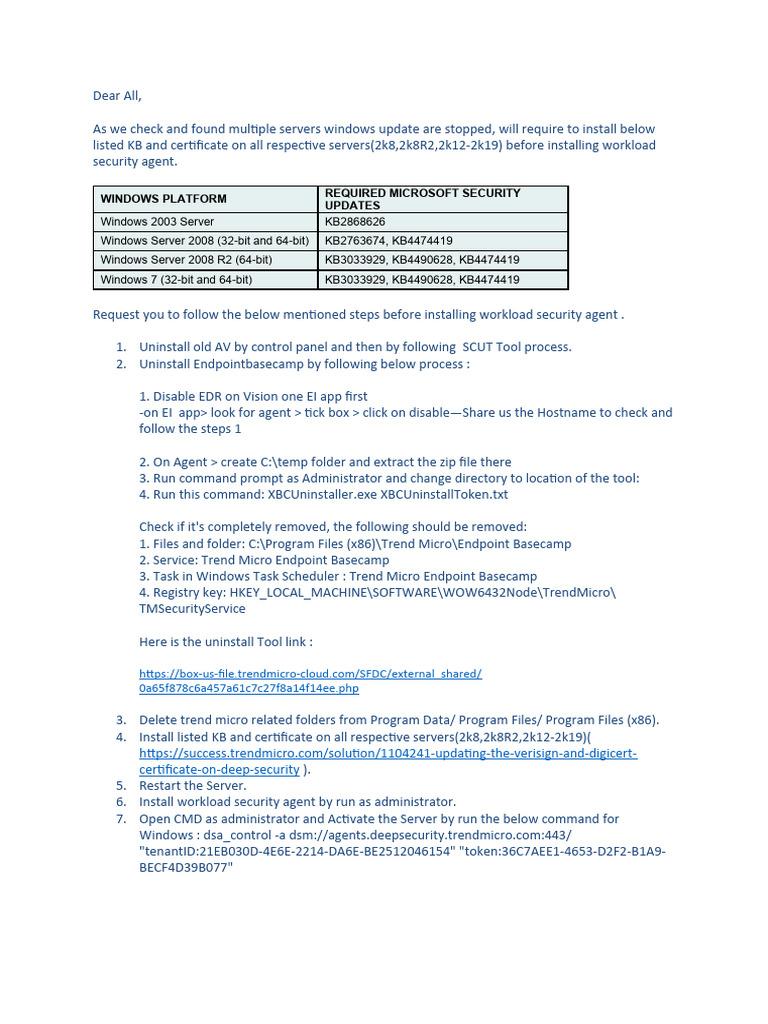 Dear All,

As we check and found multiple servers windows update are stopped, will require to install below listed KB and certificate on all respective servers(2k8,2k8R2,2k12-2k19) before installing workload security agent.

| WINDOWS PLATFORM | REQUIRED MICROSOFT SECURITY UPDATES |
|---|---|
| Windows 2003 Server | KB2868626 |
| Windows Server 2008 (32-bit and 64-bit) | KB2763674, KB4474419 |
| Windows Server 2008 R2 (64-bit) | KB3033929, KB4490628, KB4474419 |
| Windows 7 (32-bit and 64-bit) | KB3033929, KB4490628, KB4474419 |

Request you to follow the below mentioned steps before installing workload security agent .

1. Uninstall old AV by control panel and then by following SCUT Tool process.
2. Uninstall Endpointbasecamp by following below process :

1. Disable EDR on Vision one EI app first
-on EI app> look for agent > tick box > click on disable—Share us the Hostname to check and follow the steps 1

2. On Agent > create C:\temp folder and extract the zip file there
3. Run command prompt as Administrator and change directory to location of the tool:
4. Run this command: XBCUninstaller.exe XBCUninstallToken.txt

Check if it's completely removed, the following should be removed:
1. Files and folder: C:\Program Files (x86)\Trend Micro\Endpoint Basecamp
2. Service: Trend Micro Endpoint Basecamp
3. Task in Windows Task Scheduler : Trend Micro Endpoint Basecamp
4. Registry key: HKEY_LOCAL_MACHINE\SOFTWARE\WOW6432Node\TrendMicro\TMSecurityService

Here is the uninstall Tool link :

https://box-us-file.trendmicro-cloud.com/SFDC/external_shared/0a65f878c6a457a61c7c27f8a14f14ee.php

3. Delete trend micro related folders from Program Data/ Program Files/ Program Files (x86).
4. Install listed KB and certificate on all respective servers(2k8,2k8R2,2k12-2k19)( https://success.trendmicro.com/solution/1104241-updating-the-verisign-and-digicert-certificate-on-deep-security ).
5. Restart the Server.
6. Install workload security agent by run as administrator.
7. Open CMD as administrator and Activate the Server by run the below command for Windows : dsa_control -a dsm://agents.deepsecurity.trendmicro.com:443/ "tenantID:21EB030D-4E6E-2214-DA6E-BE2512046154" "token:36C7AEE1-4653-D2F2-B1A9-BECF4D39B077"